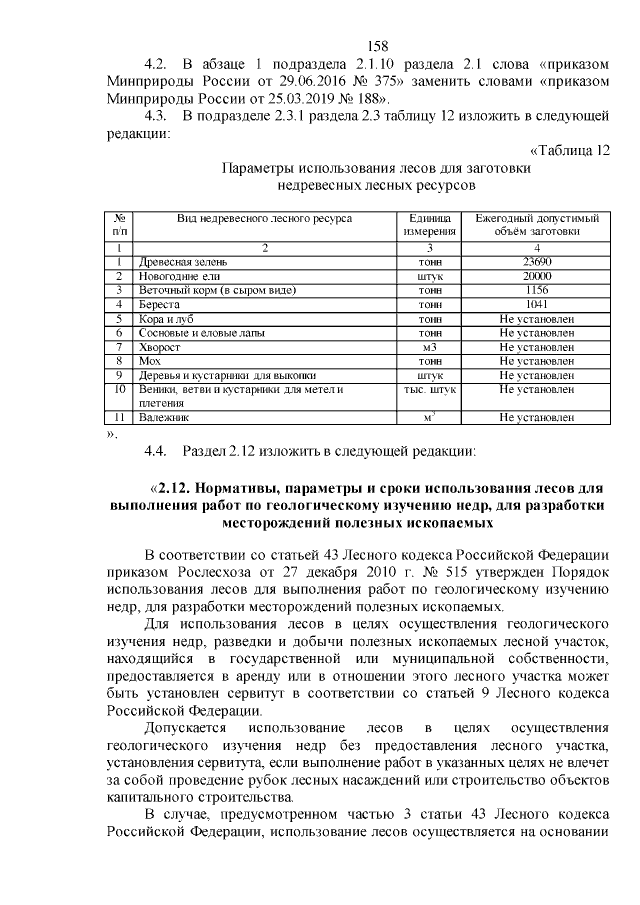 158

4.2. В абзаце 1 подраздела 2.1.10 раздела 2.1 слова «приказом Минприроды России от 29.06.2016 № 375» заменить словами «приказом Минприроды России от 25.03.2019 № 188».

4.3. В подразделе 2.3.1 раздела 2.3 таблицу 12 изложить в следующей редакции:

«Таблица 12

Параметры использования лесов для заготовки недревесных лесных ресурсов

| № п/п | Вид недревесного лесного ресурса | Единица измерения | Ежегодный допустимый объём заготовки |
|---|---|---|---|
| 1 | 2 | 3 | 4 |
| 1 | Древесная зелень | тонн | 23690 |
| 2 | Новогодние ели | штук | 20000 |
| 3 | Веточный корм (в сыром виде) | тонн | 1156 |
| 4 | Береста | тонн | 1041 |
| 5 | Кора и луб | тонн | Не установлен |
| 6 | Сосновые и еловые лапы | тонн | Не установлен |
| 7 | Хворост | м3 | Не установлен |
| 8 | Мох | тонн | Не установлен |
| 9 | Деревья и кустарники для выкопки | штук | Не установлен |
| 10 | Веники, ветви и кустарники для метел и плетения | тыс. штук | Не установлен |
| 11 | Валежник | $м^3$ | Не установлен |

».

4.4. Раздел 2.12 изложить в следующей редакции:

«2.12. Нормативы, параметры и сроки использования лесов для выполнения работ по геологическому изучению недр, для разработки месторождений полезных ископаемых

В соответствии со статьей 43 Лесного кодекса Российской Федерации приказом Рослесхоза от 27 декабря 2010 г. № 515 утвержден Порядок использования лесов для выполнения работ по геологическому изучению недр, для разработки месторождений полезных ископаемых.

Для использования лесов в целях осуществления геологического изучения недр, разведки и добычи полезных ископаемых лесной участок, находящийся в государственной или муниципальной собственности, предоставляется в аренду или в отношении этого лесного участка может быть установлен сервитут в соответствии со статьей 9 Лесного кодекса Российской Федерации.

Допускается использование лесов в целях осуществления геологического изучения недр без предоставления лесного участка, установления сервитута, если выполнение работ в указанных целях не влечет за собой проведение рубок лесных насаждений или строительство объектов капитального строительства.

В случае, предусмотренном частью 3 статьи 43 Лесного кодекса Российской Федерации, использование лесов осуществляется на основании